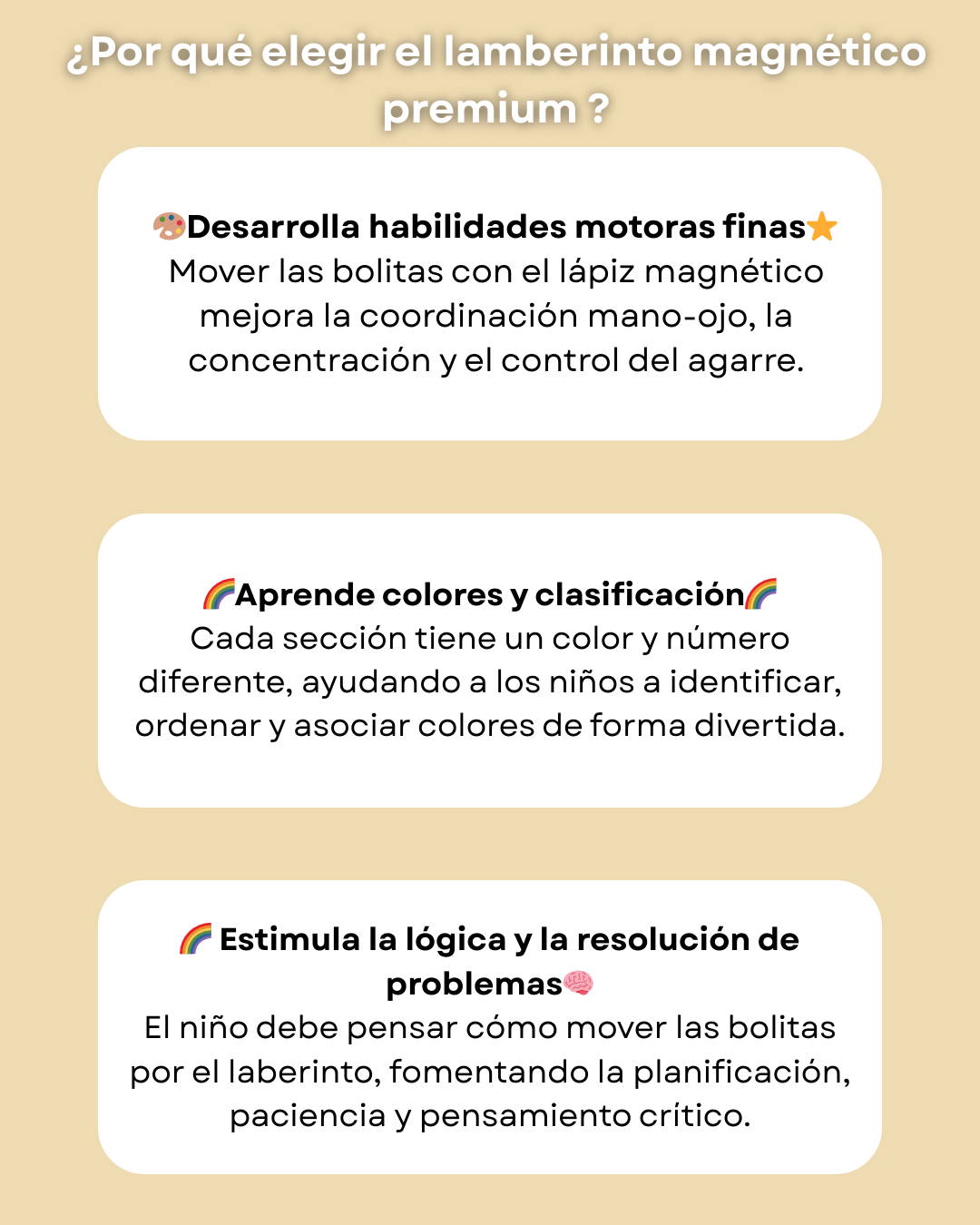 ¿Por qué elegir el lamberinto magnético premium ?

🎨Desarrolla habilidades motoras finas⭐
Mover las bolitas con el lápiz magnético mejora la coordinación mano-ojo, la concentración y el control del agarre.

🌈Aprende colores y clasificación🌈
Cada sección tiene un color y número diferente, ayudando a los niños a identificar, ordenar y asociar colores de forma divertida.

🌈 Estimula la lógica y la resolución de problemas🧠
El niño debe pensar cómo mover las bolitas por el laberinto, fomentando la planificación, paciencia y pensamiento crítico.